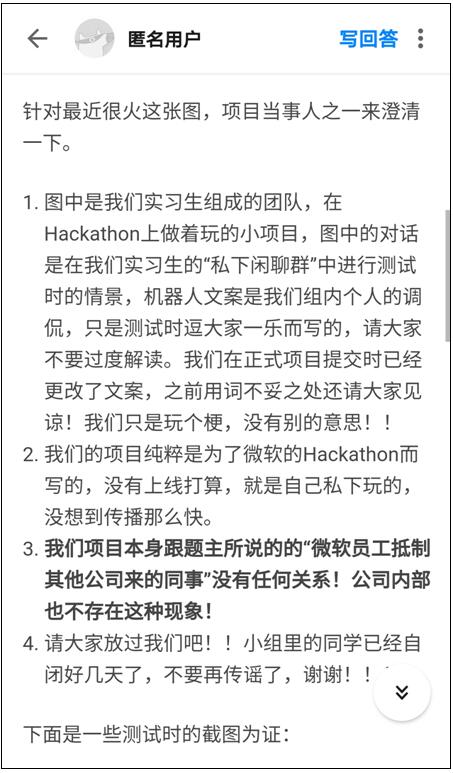 匿名用户

写回答

针对最近很火这张图，项目当事人之一来澄清一下。

1. 图中是我们实习生组成的团队，在Hackathon上做着玩的小项目，图中的对话是在我们实习生的“私下闲聊群”中进行测试时的情景，机器人文案是我们组内个人的调侃，只是测试时逗大家一乐而写的，请大家不要过度解读。我们在正式项目提交时已经更改了文案，之前用词不妥之处还请大家见谅！我们只是玩个梗，没有别的意思！！
2. 我们的项目纯粹是为了微软的Hackathon而写的，没有上线打算，就是自己私下玩的，没想到传播那么快。
3. 我们项目本身跟题主所说的的“微软员工抵制其他公司来的同事”没有任何关系！公司内部也不存在这种现象！
4. 请大家放过我们吧！！小组里的同学已经自闭好几天了，不要再传谣了，谢谢！！

下面是一些测试时的截图为证：